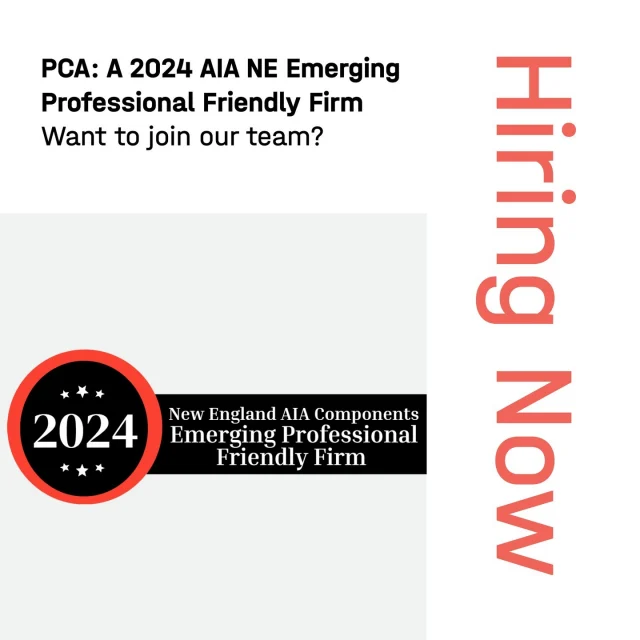 PCA: A 2024 AIA NE Emerging Professional Friendly Firm
Want to join our team?

Hiring Now

2024

New England AIA Components
Emerging Professional
Friendly Firm